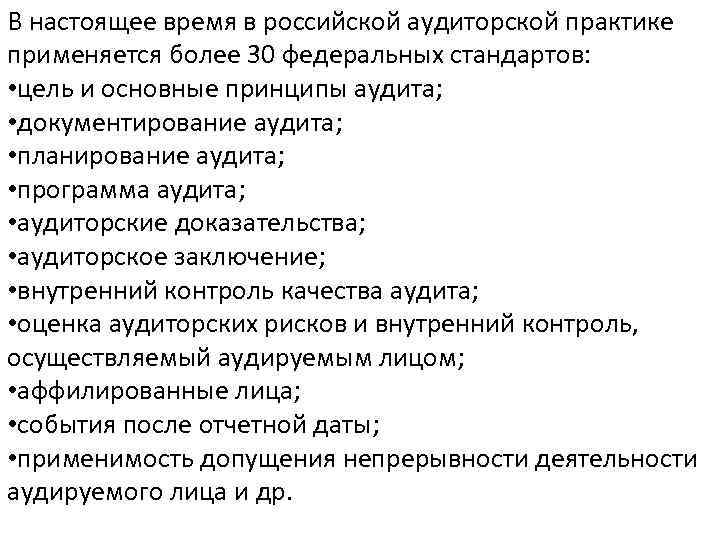 В настоящее время в российской аудиторской практике применяется более 30 федеральных стандартов:
•цель и основные принципы аудита;
•документирование аудита;
•планирование аудита;
•программа аудита;
•аудиторские доказательства;
•аудиторское заключение;
•внутренний контроль качества аудита;
•оценка аудиторских рисков и внутренний контроль, осуществляемый аудируемым лицом;
•аффилированные лица;
•события после отчетной даты;
•применимость допущения непрерывности деятельности аудируемого лица и др.